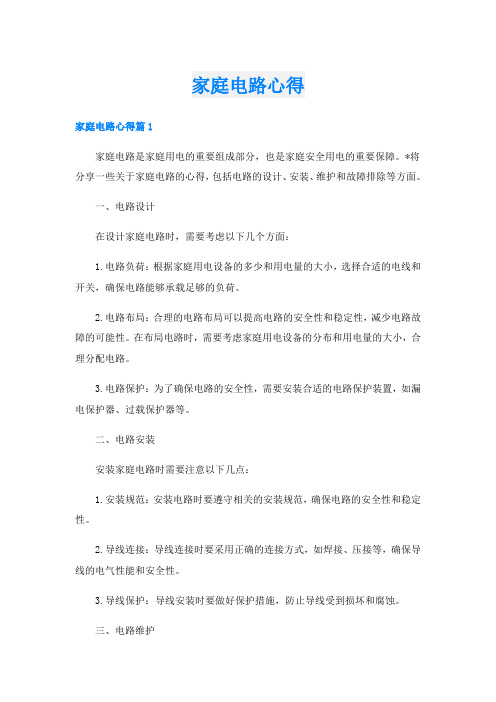 家庭电路心得

家庭电路心得篇1

家庭电路是家庭用电的重要组成部分，也是家庭安全用电的重要保障。*将分享一些关于家庭电路的心得，包括电路的设计、安装、维护和故障排除等方面。

一、电路设计

在设计家庭电路时，需要考虑以下几个方面：

1.电路负荷：根据家庭用电设备的多少和用电量的大小，选择合适的电线和开关，确保电路能够承载足够的负荷。

2.电路布局：合理的电路布局可以提高电路的安全性和稳定性，减少电路故障的可能性。在布局电路时，需要考虑家庭用电设备的分布和用电量的大小，合理分配电路。

3.电路保护：为了确保电路的安全性，需要安装合适的电路保护装置，如漏电保护器、过载保护器等。

二、电路安装

安装家庭电路时需要注意以下几点：

1.安装规范：安装电路时要遵守相关的安装规范，确保电路的安全性和稳定性。

2.导线连接：导线连接时要采用正确的连接方式，如焊接、压接等，确保导线的电气性能和安全性。

3.导线保护：导线安装时要做好保护措施，防止导线受到损坏和腐蚀。

三、电路维护